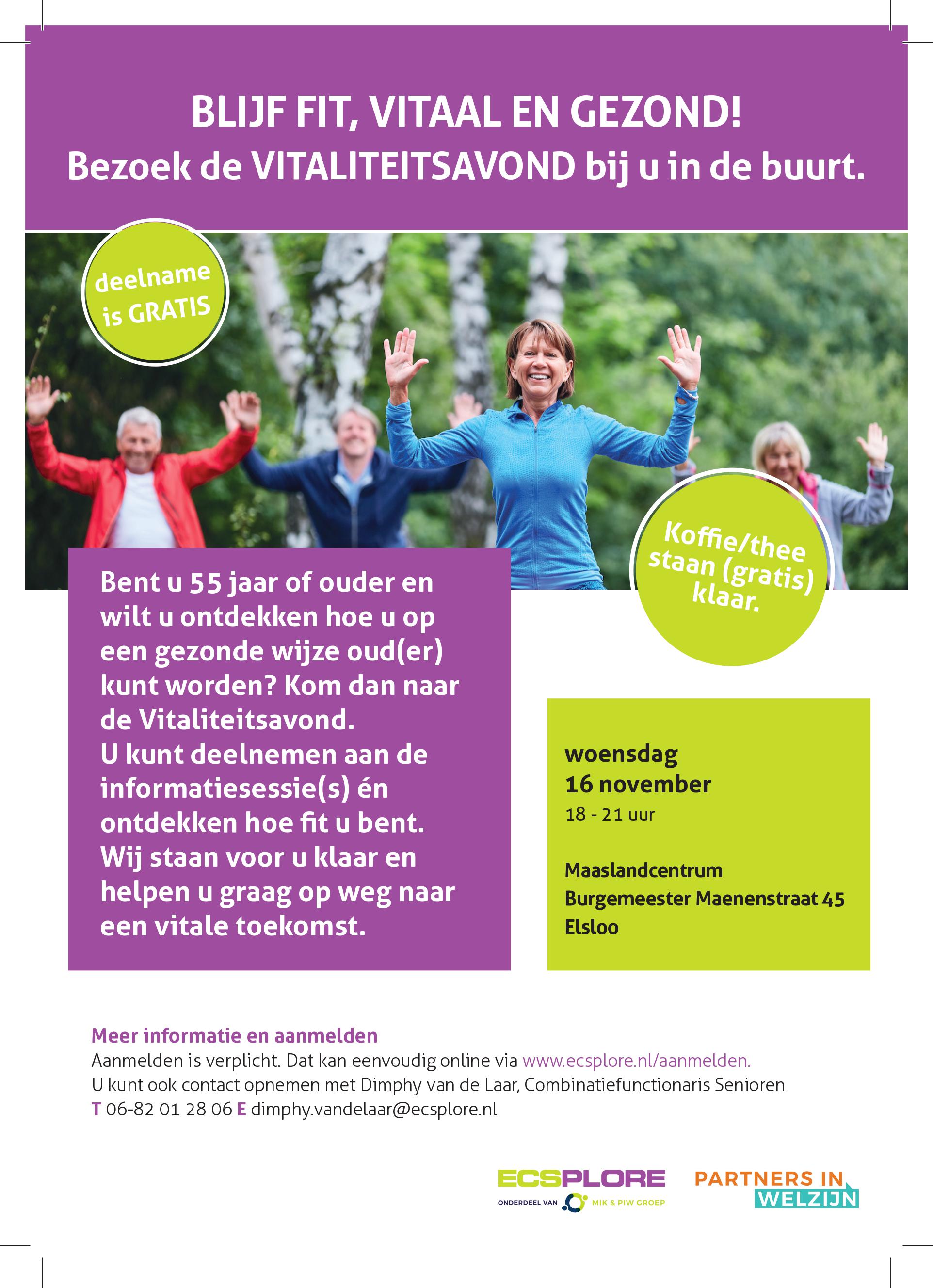 BLIJF FIT, VITAAL EN GEZOND!
Bezoek de VITALITEITSAVOND bij u in de buurt.

deelname is GRATIS

Koffie/thee staan (gratis) klaar.

Bent u 55 jaar of ouder en wilt u ontdekken hoe u op een gezonde wijze oud(er) kunt worden? Kom dan naar de Vitaliteitsavond.
U kunt deelnemen aan de informatiesessie(s) én ontdekken hoe fit u bent.
Wij staan voor u klaar en helpen u graag op weg naar een vitale toekomst.

woensdag
16 november
18 - 21 uur

Maaslandcentrum
Burgemeester Maenenstraat 45
Elsloo

Meer informatie en aanmelden
Aanmelden is verplicht. Dat kan eenvoudig online via www.ecsplore.nl/aanmelden.
U kunt ook contact opnemen met Dimphy van de Laar, Combinatiefunctionaris Senioren
T 06-82 01 28 06 E dimphy.vandelaar@ecsplore.nl

ECSPLORE
ONDERDEEL VAN MIK & PIW GROEP

PARTNERS IN WELZIJN